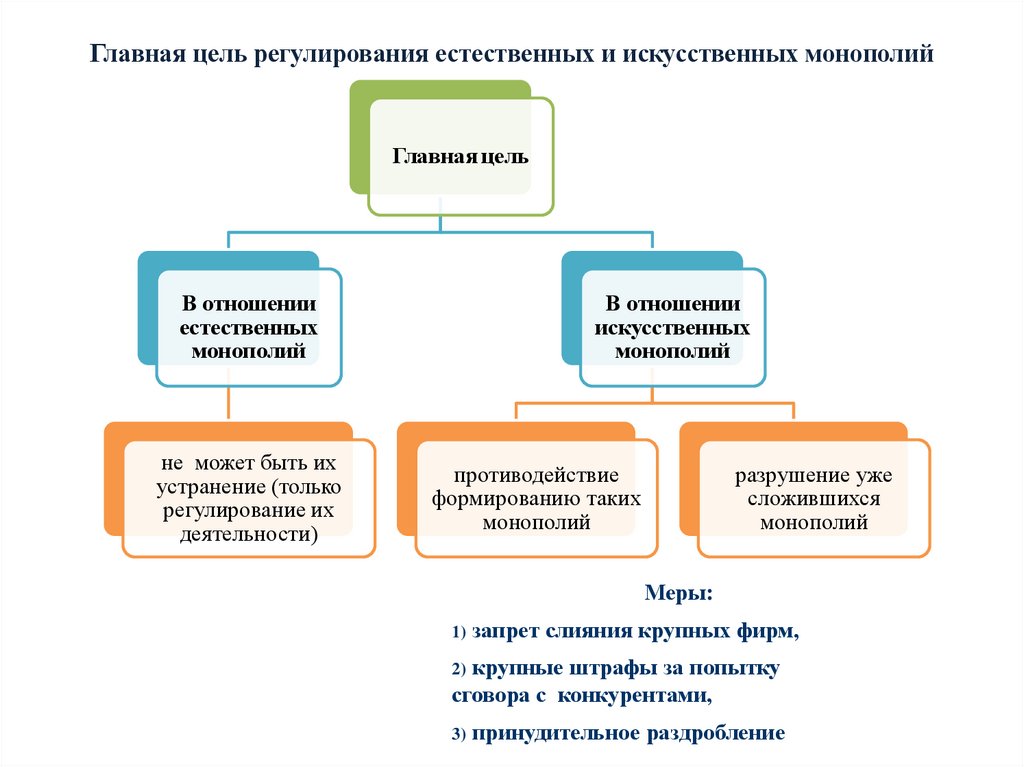 Главная цель регулирования естественных и искусственных монополий

Главная цель

В отношении естественных монополий

В отношении искусственных монополий

не может быть их устранение (только регулирование их деятельности)

противодействие формированию таких монополий

разрушение уже сложившихся монополий

Меры:

1) запрет слияния крупных фирм,

2) крупные штрафы за попытку сговора с конкурентами,

3) принудительное раздробление